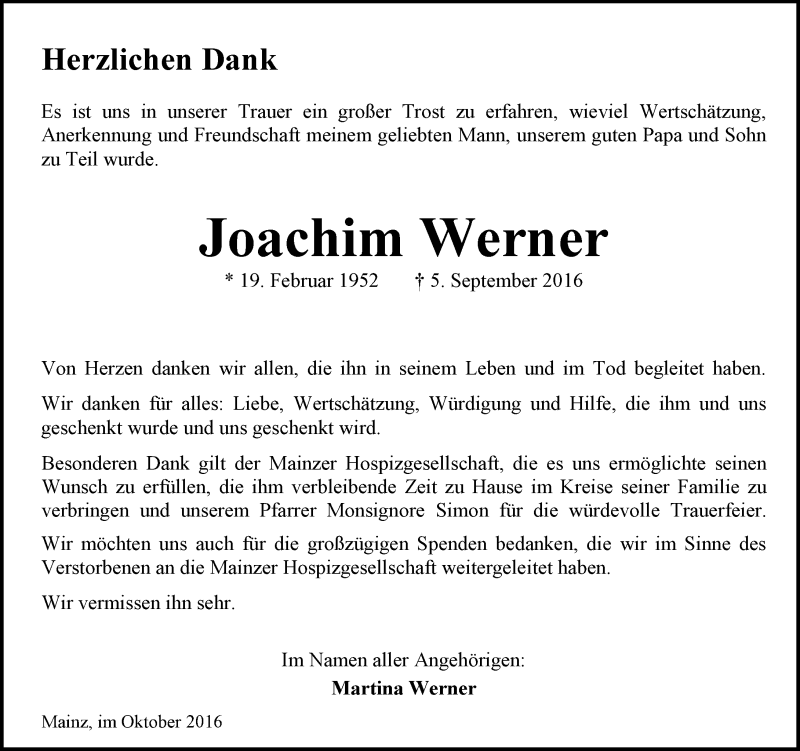 Herzlichen Dank

Es ist uns in unserer Trauer ein großer Trost zu erfahren, wieviel Wertschätzung, Anerkennung und Freundschaft meinem geliebten Mann, unserem guten Papa und Sohn zu Teil wurde.

Joachim Werner

* 19. Februar 1952 † 5. September 2016

Von Herzen danken wir allen, die ihn in seinem Leben und im Tod begleitet haben.

Wir danken für alles: Liebe, Wertschätzung, Würdigung und Hilfe, die ihm und uns geschenkt wurde und uns geschenkt wird.

Besonderen Dank gilt der Mainzer Hospizgesellschaft, die es uns ermöglichte seinen Wunsch zu erfüllen, die ihm verbleibende Zeit zu Hause im Kreise seiner Familie zu verbringen und unserem Pfarrer Monsignore Simon für die würdevolle Trauerfeier.

Wir möchten uns auch für die großzügigen Spenden bedanken, die wir im Sinne des Verstorbenen an die Mainzer Hospizgesellschaft weitergeleitet haben.

Wir vermissen ihn sehr.

Im Namen aller Angehörigen:
Martina Werner

Mainz, im Oktober 2016